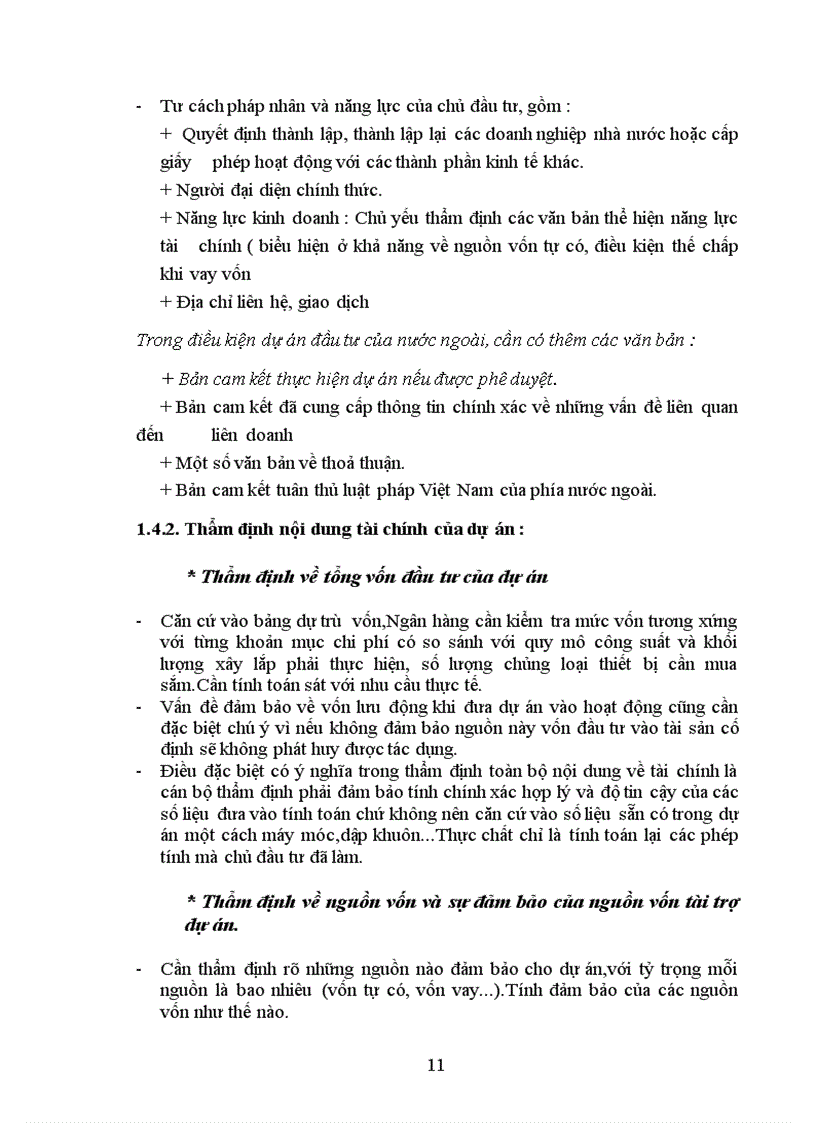 - Tư cách pháp nhân và năng lực của chủ đầu tư, gồm :

+ Quyết định thành lập, thành lập lại các doanh nghiệp nhà nước hoặc cấp giấy phép hoạt động với các thành phần kinh tế khác.

+ Người đại diện chính thức.

+ Năng lực kinh doanh : Chủ yếu thẩm định các văn bản thể hiện năng lực tài chính ( biểu hiện ở khả năng về nguồn vốn tự có, điều kiện thế chấp khi vay vốn

+ Địa chỉ liên hệ, giao dịch

Trong điều kiện dự án đầu tư của nước ngoài, cần có thêm các văn bản :

+ Bản cam kết thực hiện dự án nếu được phê duyệt.

+ Bản cam kết đã cung cấp thông tin chính xác về những vấn đề liên quan đến liên doanh

+ Một số văn bản về thoả thuận.

+ Bản cam kết tuân thủ luật pháp Việt Nam của phía nước ngoài.

1.4.2. Thẩm định nội dung tài chính của dự án :

* Thẩm định về tổng vốn đầu tư của dự án

- Căn cứ vào bảng dự trù vốn,Ngân hàng cần kiểm tra mức vốn tương xứng với từng khoản mục chi phí có so sánh với quy mô công suất và khối lượng xây lắp phải thực hiện, số lượng chủng loại thiết bị cần mua sắm.Cần tính toán sát với nhu cầu thực tế.
- Vấn đề đảm bảo về vốn lưu động khi đưa dự án vào hoạt động cũng cần đặc biệt chú ý vì nếu không đảm bảo nguồn này vốn đầu tư vào tài sản cố định sẽ không phát huy được tác dụng.
- Điều đặc biệt có ý nghĩa trong thẩm định toàn bộ nội dung về tài chính là cán bộ thẩm định phải đảm bảo tính chính xác hợp lý và độ tin cậy của các số liệu đưa vào tính toán chứ không nên căn cứ vào số liệu sẵn có trong dự án một cách máy móc,dập khuôn...Thực chất chỉ là tính toán lại các phép tính mà chủ đầu tư đã làm.

* Thẩm định về nguồn vốn và sự đảm bảo của nguồn vốn tài trợ dự án.

- Cần thẩm định rõ những nguồn nào đảm bảo cho dự án,với tỷ trọng mỗi nguồn là bao nhiêu (vốn tự có, vốn vay...).Tính đảm bảo của các nguồn vốn như thế nào.

11